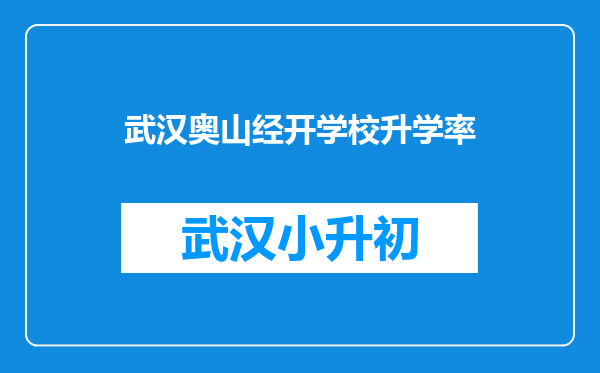 武汉奥山经开学校升学率

武汉小升初